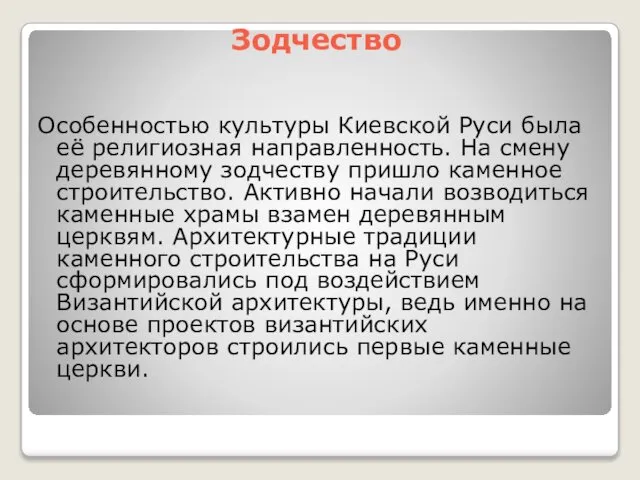 Зодчество

Особенностью культуры Киевской Руси была её религиозная направленность. На смену деревянному зодчеству пришло каменное строительство. Активно начали возводиться каменные храмы взамен деревянным церквям. Архитектурные традиции каменного строительства на Руси сформировались под воздействием Византийской архитектуры, ведь именно на основе проектов византийских архитекторов строились первые каменные церкви.